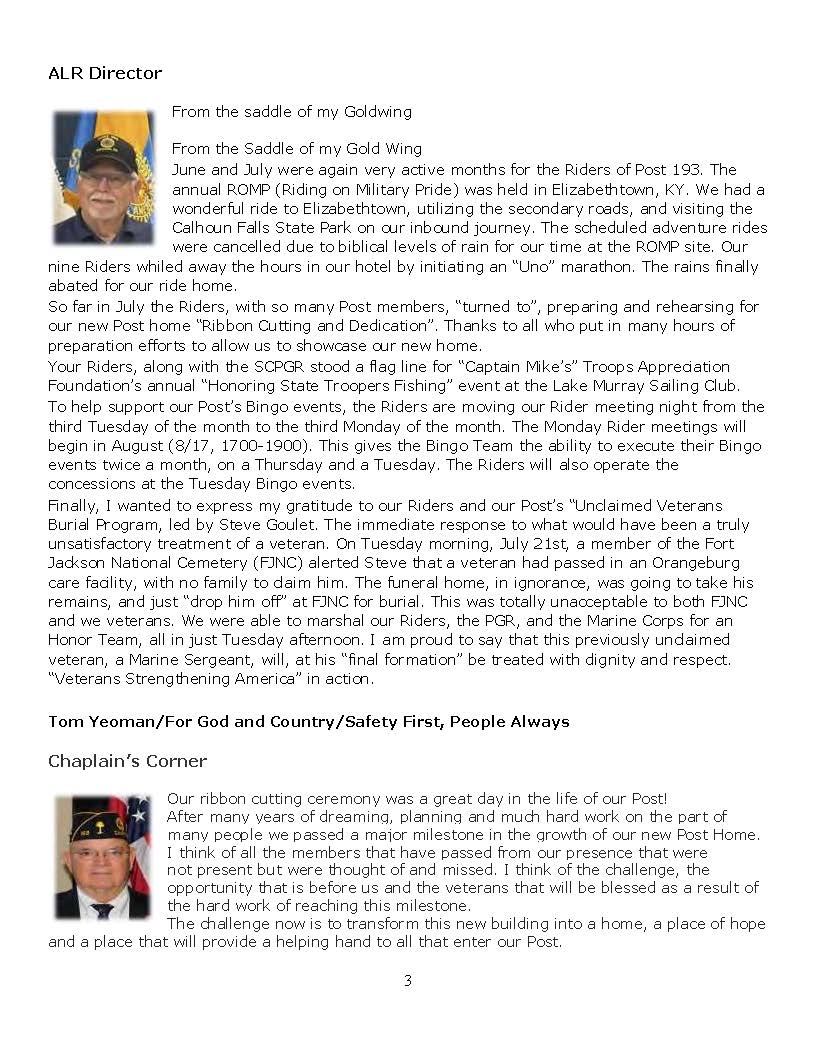 ALR Director

From the saddle of my Goldwing

From the Saddle of my Gold Wing
June and July were again very active months for the Riders of Post 193. The annual ROMP (Riding on Military Pride) was held in Elizabethtown, KY. We had a wonderful ride to Elizabethtown, utilizing the secondary roads, and visiting the Calhoun Falls State Park on our inbound journey. The scheduled adventure rides were cancelled due to biblical levels of rain for our time at the ROMP site. Our nine Riders whiled away the hours in our hotel by initiating an "Uno" marathon. The rains finally abated for our ride home.
So far in July the Riders, with so many Post members, "turned to", preparing and rehearsing for our new Post home "Ribbon Cutting and Dedication". Thanks to all who put in many hours of preparation efforts to allow us to showcase our new home.
Your Riders, along with the SCPGR stood a flag line for "Captain Mike's" Troops Appreciation Foundation's annual "Honoring State Troopers Fishing" event at the Lake Murray Sailing Club.
To help support our Post's Bingo events, the Riders are moving our Rider meeting night from the third Tuesday of the month to the third Monday of the month. The Monday Rider meetings will begin in August (8/17, 1700-1900). This gives the Bingo Team the ability to execute their Bingo events twice a month, on a Thursday and a Tuesday. The Riders will also operate the concessions at the Tuesday Bingo events.
Finally, I wanted to express my gratitude to our Riders and our Post's "Unclaimed Veterans Burial Program, led by Steve Goulet. The immediate response to what would have been a truly unsatisfactory treatment of a veteran. On Tuesday morning, July 21st, a member of the Fort Jackson National Cemetery (FJNC) alerted Steve that a veteran had passed in an Orangeburg care facility, with no family to claim him. The funeral home, in ignorance, was going to take his remains, and just "drop him off" at FJNC for burial. This was totally unacceptable to both FJNC and we veterans. We were able to marshal our Riders, the PGR, and the Marine Corps for an Honor Team, all in just Tuesday afternoon. I am proud to say that this previously unclaimed veteran, a Marine Sergeant, will, at his "final formation" be treated with dignity and respect. "Veterans Strengthening America" in action.

Tom Yeoman/For God and Country/Safety First, People Always

Chaplain's Corner

Our ribbon cutting ceremony was a great day in the life of our Post!
After many years of dreaming, planning and much hard work on the part of many people we passed a major milestone in the growth of our new Post Home. I think of all the members that have passed from our presence that were not present but were thought of and missed. I think of the challenge, the opportunity that is before us and the veterans that will be blessed as a result of the hard work of reaching this milestone.
The challenge now is to transform this new building into a home, a place of hope and a place that will provide a helping hand to all that enter our Post.

3